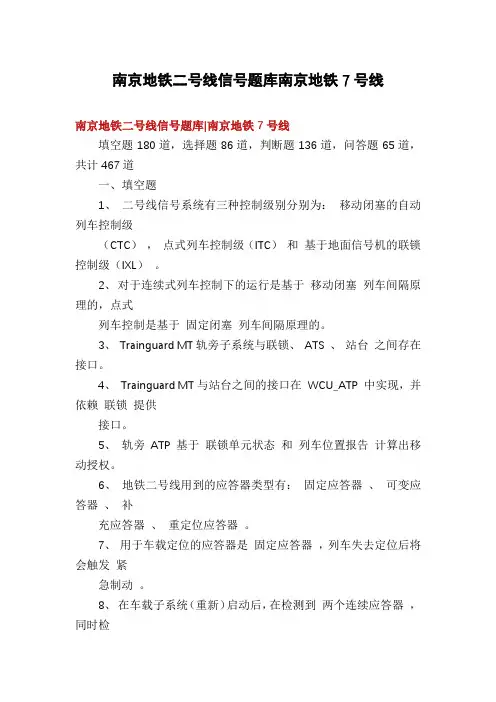 南京地铁二号线信号题库南京地铁 7 号线

南京地铁二号线信号题库|南京地铁 7 号线

填空题 180 道，选择题 86 道，判断题 136 道，问答题 65 道，共计 467 道

一、填空题

1、 二号线信号系统有三种控制级别分别为： 移动闭塞的自动列车控制级

（CTC）， 点式列车控制级（ITC） 和 基于地面信号机的联锁控制级（IXL） 。

2、对于连续式列车控制下的运行是基于 移动闭塞 列车间隔原理的，点式

列车控制是基于 固定闭塞 列车间隔原理的。

3、 Trainguard MT 轨旁子系统与联锁、 ATS 、 站台 之间存在接口。

4、 Trainguard MT 与站台之间的接口在 WCU_ATP 中实现，并依赖 联锁 提供

接口。

5、 轨旁 ATP 基于 联锁单元状态 和 列车位置报告 计算出移动授权。

6、 地铁二号线用到的应答器类型有： 固定应答器 、 可变应答器 、 补

充应答器 、 重定位应答器 。

7、 用于车载定位的应答器是 固定应答器 ，列车失去定位后将会触发 紧

急制动 。

8、 在车载子系统（重新）启动后，在检测到 两个连续应答器 ，同时检